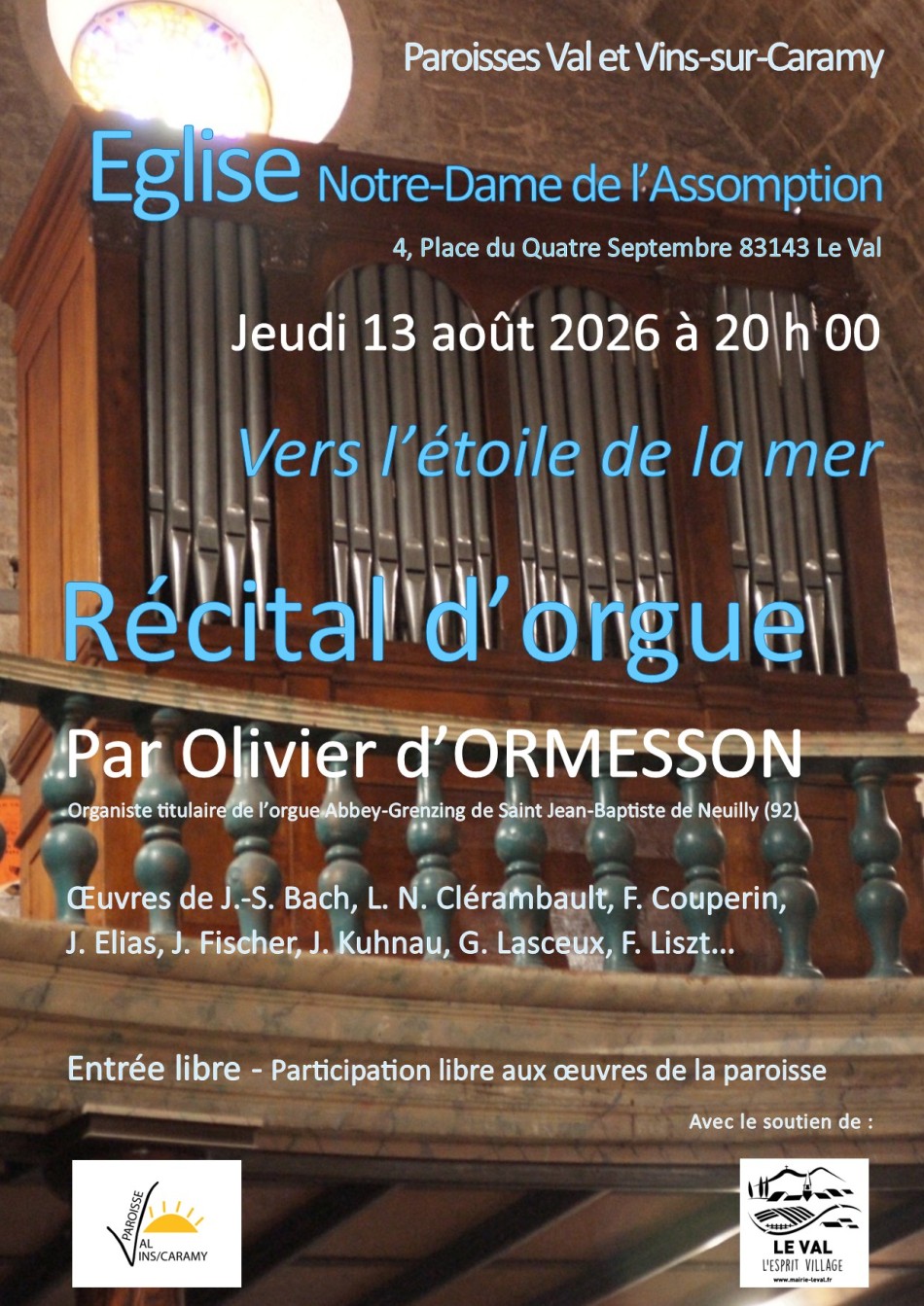 Paroisses Val et Vins-sur-Caramy

Eglise Notre-Dame de l'Assomption

4, Place du Quatre Septembre 83143 Le Val

Jeudi 13 août 2026 à 20 h 00

Vers l'étoile de la mer

Récital d'orgue

Par Olivier d'ORMESSON

Organiste titulaire de l'orgue Abbey-Grenzing de Saint Jean-Baptiste de Neuilly (92)

Œuvres de J.-S. Bach, L. N. Clérambault, F. Couperin, J. Elias, J. Fischer, J. Kuhnau, G. Lasceux, F. Liszt...

Entrée libre - Participation libre aux œuvres de la paroisse

Avec le soutien de :

PAROISSE VAL VINS/CARAMY

LE VAL
L'ESPRIT VILLAGE
www.mairie-leval.fr